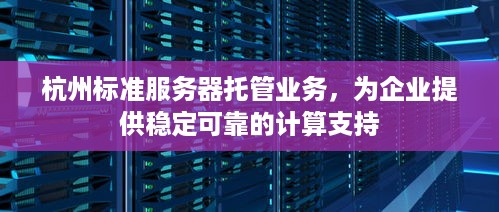 杭州标准服务器托管业务，为企业提供稳定可靠的计算支持